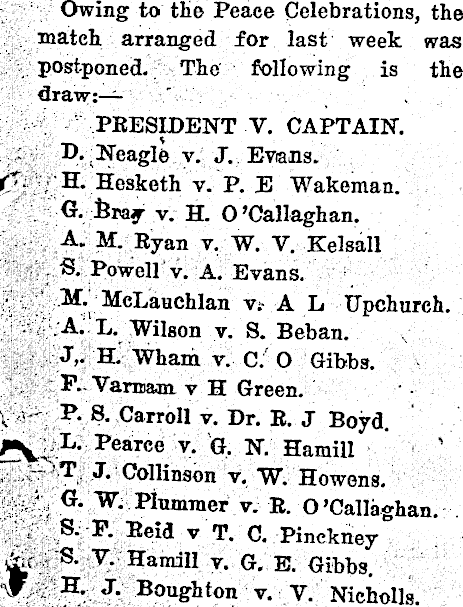 Owing to the Peace Celebrations, the match arranged for last week was postponed. The following is the draw:—

PRESIDENT V. CAPTAIN.
D. Neagle v. J. Evans.
H. Hesketh v. P. E Wakeman.
G. Bray v. H. O'Callaghan.
A. M. Ryan v. W. V. Kelsall
S. Powell v. A. Evans.
M. McLauchlan v. A L Upchurch.
A. L. Wilson v. S. Beban.
J,. H. Wham v. C. O Gibbs.
F. Varnam v H Green.
P. S. Carroll v. Dr. R. J Boyd.
L. Pearce v. G. N. Hamill
T J. Collinson v. W. Howens.
G. W. Plummer v. R. O'Callaghan.
S. F. Reid v T. C. Pinckney
S. V. Hamill v. G. E. Gibbs.
H. J. Boughton v. V. Nicholls.